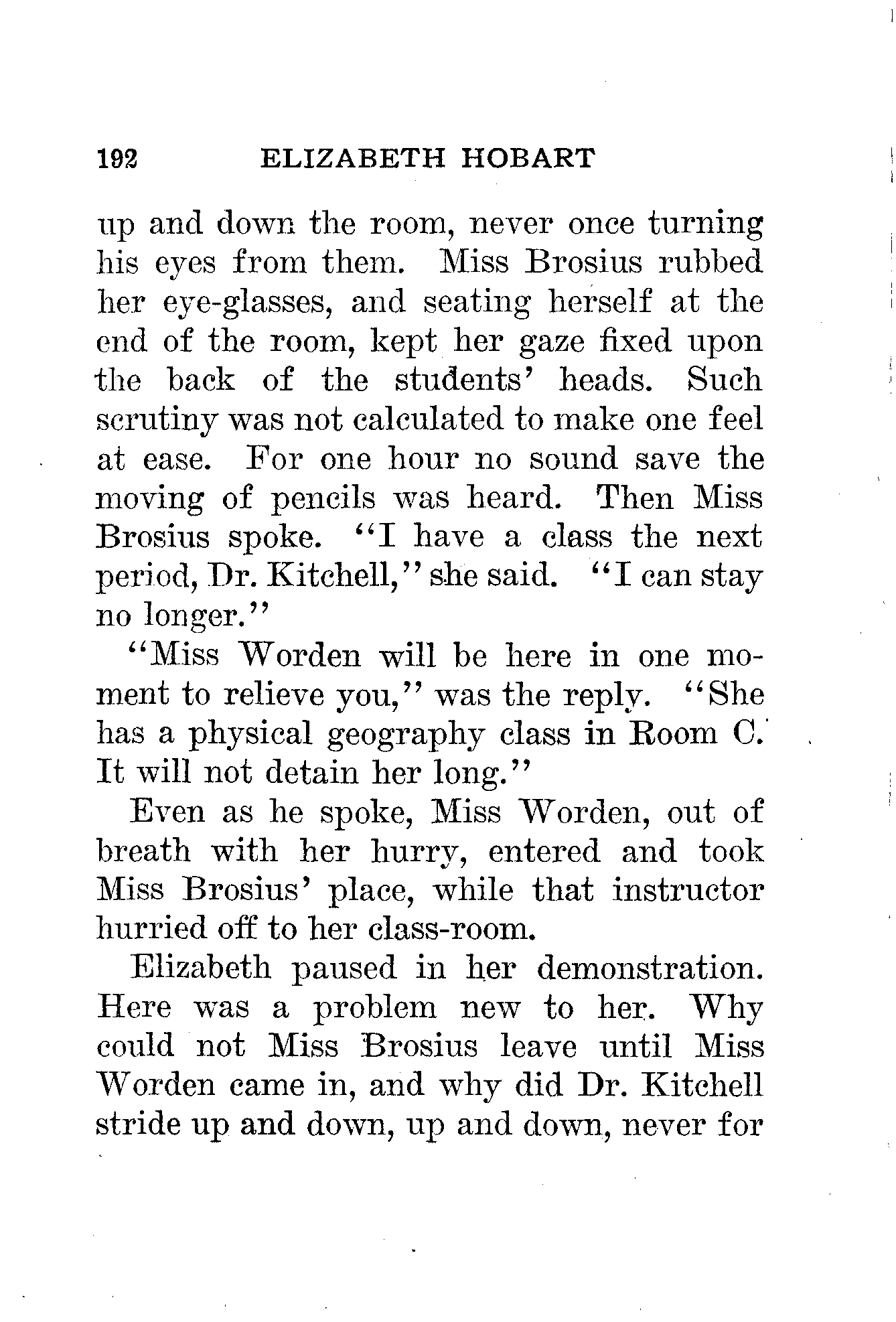 192 ELIZABETH HOBART

up and down the room, never once turning his eyes from them. Miss Brosius rubbed her eye-glasses, and seating herself at the end of the room, kept her gaze fixed upon the back of the students' heads. Such scrutiny was not calculated to make one feel at ease. For one hour no sound save the moving of pencils was heard. Then Miss Brosius spoke. "I have a class the next period, Dr. Kitchell," she said. "I can stay no longer."

"Miss Worden will be here in one moment to relieve you," was the reply. "She has a physical geography class in Room C. It will not detain her long."

Even as he spoke, Miss Worden, out of breath with her hurry, entered and took Miss Brosius' place, while that instructor hurried off to her class-room.

Elizabeth paused in her demonstration. Here was a problem new to her. Why could not Miss Brosius leave until Miss Worden came in, and why did Dr. Kitchell stride up and down, up and down, never for